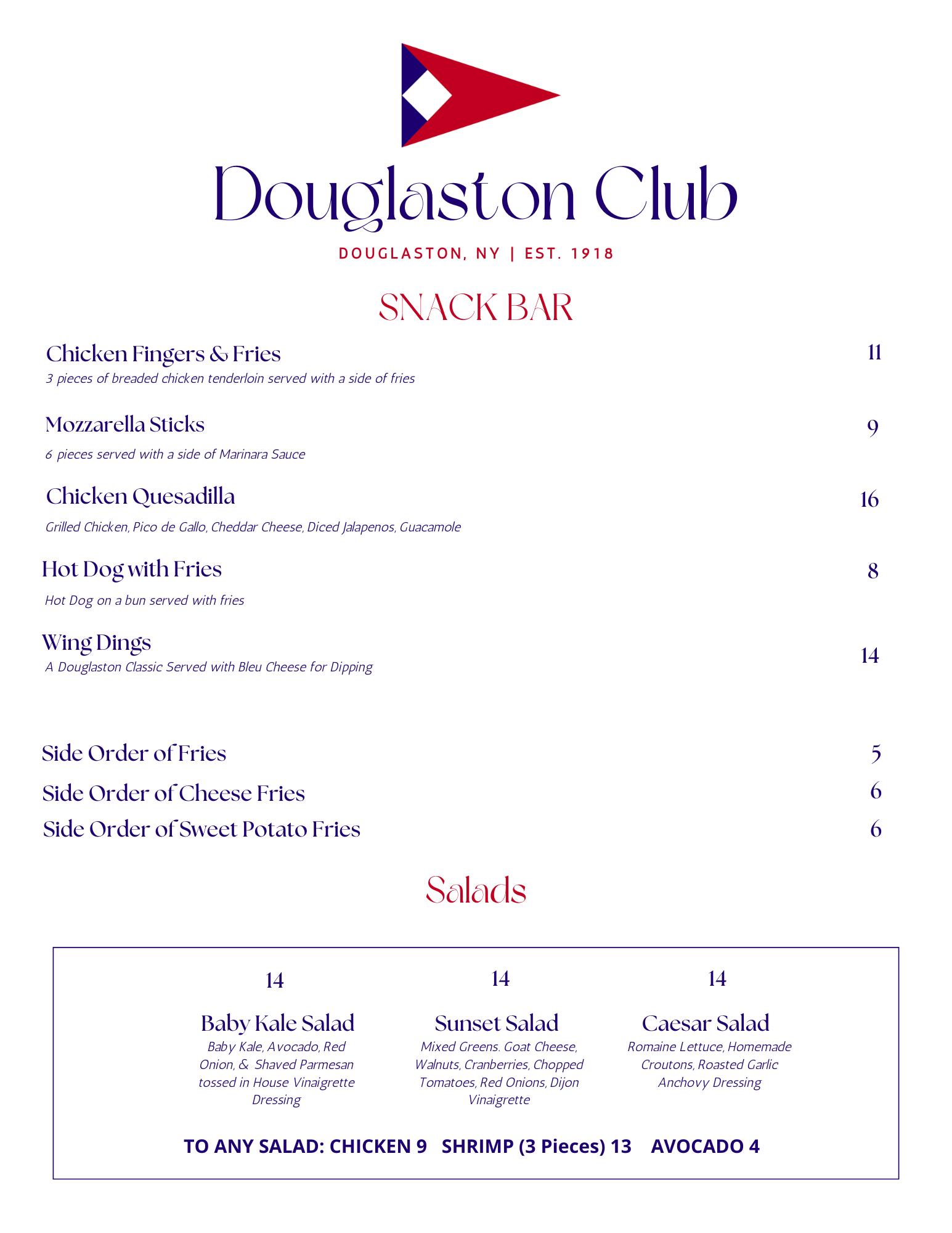 Douglaston Club

DOUGLASTON, NY | EST. 1918

SNACK BAR

Chicken Fingers & Fries 11
3 pieces of breaded chicken tenderloin served with a side of fries

Mozzarella Sticks 9
6 pieces served with a side of Marinara Sauce

Chicken Quesadilla 16
Grilled Chicken, Pico de Gallo, Cheddar Cheese, Diced Jalapenos, Guacamole

Hot Dog with Fries 8
Hot Dog on a bun served with fries

Wing Dings 14
A Douglaston Classic Served with Bleu Cheese for Dipping

Side Order of Fries 5

Side Order of Cheese Fries 6

Side Order of Sweet Potato Fries 6

Salads

14

Baby Kale Salad
Baby Kale, Avocado, Red Onion, & Shaved Parmesan tossed in House Vinaigrette Dressing

14

Sunset Salad
Mixed Greens. Goat Cheese, Walnuts, Cranberries, Chopped Tomatoes, Red Onions, Dijon Vinaigrette

14

Caesar Salad
Romaine Lettuce, Homemade Croutons, Roasted Garlic Anchovy Dressing

TO ANY SALAD: CHICKEN 9 SHRIMP (3 Pieces) 13 AVOCADO 4